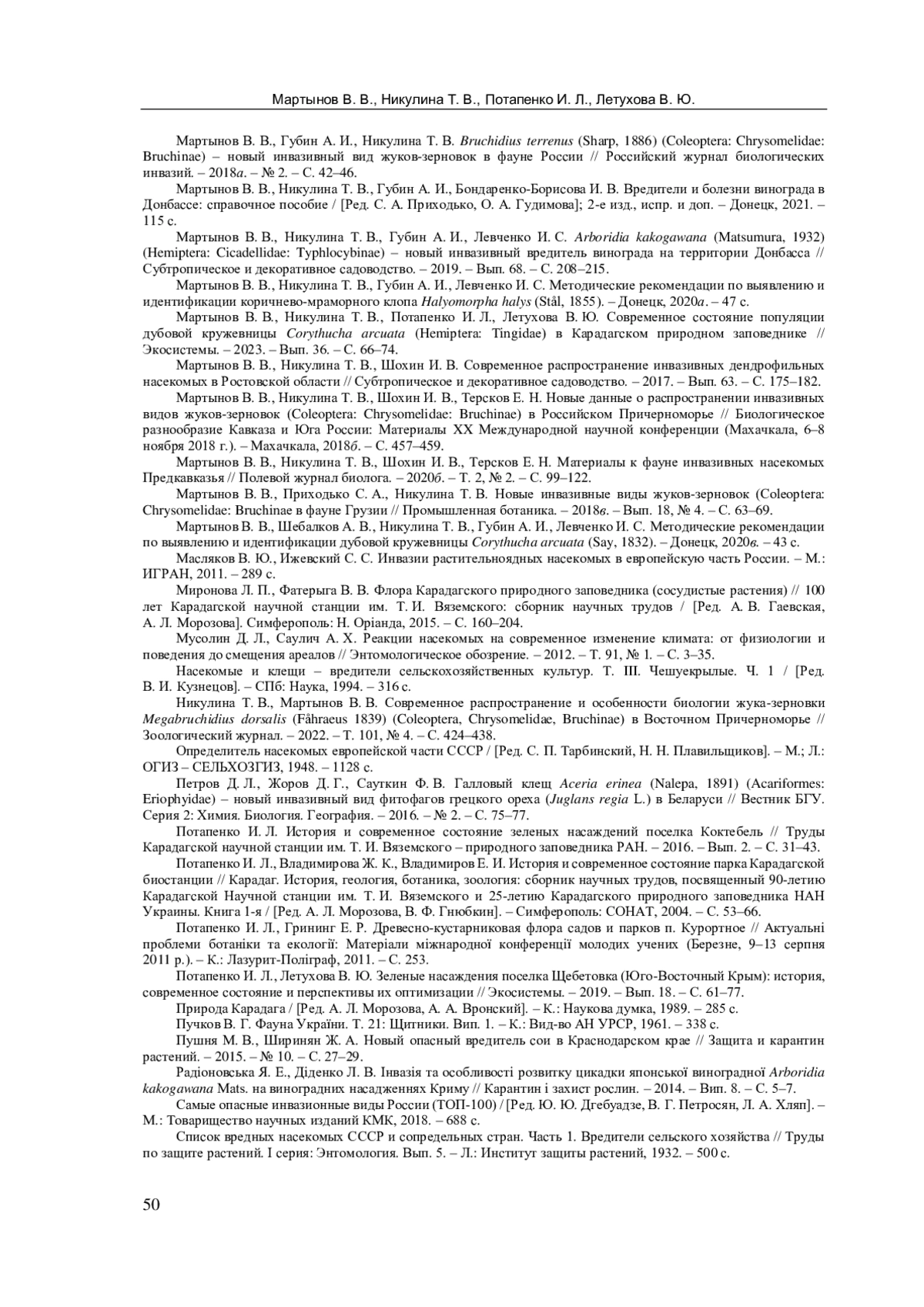 Мартынов В. В., Никулина Т. В., Потапенко И. Л., Летухова В. Ю.

Мартынов В. В., Губин А. И., Никулина Т. В. Bruchidius terrenus (Sharp, 1886) (Coleoptera: Chrysomelidae: Bruchinae) – новый инвазивный вид жуков-зерновок в фауне России // Российский журнал биологических инвазий. – 2018а. – № 2. – С. 42–46.

Мартынов В. В., Никулина Т. В., Губин А. И., Бондаренко-Борисова И. В. Вредители и болезни винограда в Донбассе: справочное пособие / [Ред. С. А. Приходько, О. А. Гудимова]; 2-е изд., испр. и доп. – Донецк, 2021. – 115 с.

Мартынов В. В., Никулина Т. В., Губин А. И., Левченко И. С. Arboridia kakogawana (Matsumura, 1932) (Hemiptera: Cicadellidae: Typhlocybinae) – новый инвазивный вредитель винограда на территории Донбасса // Субтропическое и декоративное садоводство. – 2019. – Вып. 68. – С. 208–215.

Мартынов В. В., Никулина Т. В., Губин А. И., Левченко И. С. Методические рекомендации по выявлению и идентификации коричнево-мраморного клопа Halyomorpha halys (Stål, 1855). – Донецк, 2020а. – 47 с.

Мартынов В. В., Никулина Т. В., Потапенко И. Л., Летухова В. Ю. Современное состояние популяции дубовой кружевницы Corythucha arcuata (Hemiptera: Tingidae) в Карадагском природном заповеднике // Экосистемы. – 2023. – Вып. 36. – С. 66–74.

Мартынов В. В., Никулина Т. В., Шохин И. В. Современное распространение инвазивных дендрофильных насекомых в Ростовской области // Субтропическое и декоративное садоводство. – 2017. – Вып. 63. – С. 175–182.

Мартынов В. В., Никулина Т. В., Шохин И. В., Терсков Е. Н. Новые данные о распространении инвазивных видов жуков-зерновок (Coleoptera: Chrysomelidae: Bruchinae) в Российском Причерноморье // Биологическое разнообразие Кавказа и Юга России: Материалы XX Международной научной конференции (Махачкала, 6–8 ноября 2018 г.). – Махачкала, 2018б. – С. 457–459.

Мартынов В. В., Никулина Т. В., Шохин И. В., Терсков Е. Н. Материалы к фауне инвазивных насекомых Предкавказья // Полевой журнал биолога. – 2020б. – Т. 2, № 2. – С. 99–122.

Мартынов В. В., Приходько С. А., Никулина Т. В. Новые инвазивные виды жуков-зерновок (Coleoptera: Chrysomelidae: Bruchinae в фауне Грузии // Промышленная ботаника. – 2018в. – Вып. 18, № 4. – С. 63–69.

Мартынов В. В., Шебалков А. В., Никулина Т. В., Губин А. И., Левченко И. С. Методические рекомендации по выявлению и идентификации дубовой кружевницы Corythucha arcuata (Say, 1832). – Донецк, 2020в. – 43 с.

Масляков В. Ю., Ижевский С. С. Инвазии растительноядных насекомых в европейскую часть России. – М.: ИГРАН, 2011. – 289 с.

Миронова Л. П., Фатерыга В. В. Флора Карадагского природного заповедника (сосудистые растения) // 100 лет Карадагской научной станции им. Т. И. Вяземского: сборник научных трудов / [Ред. А. В. Гаевская, А. Л. Морозова]. Симферополь: Н. Оріанда, 2015. – С. 160–204.

Мусолин Д. Л., Саулич А. Х. Реакции насекомых на современное изменение климата: от физиологии и поведения до смещения ареалов // Энтомологическое обозрение. – 2012. – Т. 91, № 1. – С. 3–35.

Насекомые и клещи – вредители сельскохозяйственных культур. Т. III. Чешуекрылые. Ч. 1 / [Ред. В. И. Кузнецов]. – СПб: Наука, 1994. – 316 с.

Никулина Т. В., Мартынов В. В. Современное распространение и особенности биологии жука-зерновки Megabruchidius dorsalis (Fåhraeus 1839) (Coleoptera, Chrysomelidae, Bruchinae) в Восточном Причерноморье // Зоологический журнал. – 2022. – Т. 101, № 4. – С. 424–438.

Определитель насекомых европейской части СССР / [Ред. С. П. Тарбинский, Н. Н. Плавильщиков]. – М.; Л.: ОГИЗ – СЕЛЬХОЗГИЗ, 1948. – 1128 с.

Петров Д. Л., Жоров Д. Г., Сауткин Ф. В. Галловый клещ Aceria erinea (Nalepa, 1891) (Acariformes: Eriophyidae) – новый инвазивный вид фитофагов грецкого ореха (Juglans regia L.) в Беларуси // Вестник БГУ. Серия 2: Химия. Биология. География. – 2016. – № 2. – С. 75–77.

Потапенко И. Л. История и современное состояние зеленых насаждений поселка Коктебель // Труды Карадагской научной станции им. Т. И. Вяземского – природного заповедника РАН. – 2016. – Вып. 2. – С. 31–43.

Потапенко И. Л., Владимирова Ж. К., Владимиров Е. И. История и современное состояние парка Карадагской биостанции // Карадаг. История, геология, ботаника, зоология: сборник научных трудов, посвященный 90-летию Карадагской Научной станции им. Т. И. Вяземского и 25-летию Карадагского природного заповедника НАН Украины. Книга 1-я / [Ред. А. Л. Морозова, В. Ф. Гнюбкин]. – Симферополь: СОНАТ, 2004. – С. 53–66.

Потапенко И. Л., Грининг Е. Р. Древесно-кустарниковая флора садов и парков п. Курортное // Актуальні проблеми ботаніки та екології: Матеріали міжнародної конференції молодих учених (Березне, 9–13 серпня 2011 р.). – К.: Лазурит-Поліграф, 2011. – С. 253.

Потапенко И. Л., Летухова В. Ю. Зеленые насаждения поселка Щебетовка (Юго-Восточный Крым): история, современное состояние и перспективы их оптимизации // Экосистемы. – 2019. – Вып. 18. – С. 61–77.

Природа Карадага / [Ред. А. Л. Морозова, А. А. Вронский]. – К.: Наукова думка, 1989. – 285 с.

Пучков В. Г. Фауна України. Т. 21: Щитники. Вип. 1. – К.: Вид-во АН УРСР, 1961. – 338 с.

Пушня М. В., Ширинян Ж. А. Новый опасный вредитель сои в Краснодарском крае // Защита и карантин растений. – 2015. – № 10. – С. 27–29.

Радіоновська Я. Е., Діденко Л. В. Інвазія та особливості розвитку цикадки японської виноградної Arboridia kakogawana Mats. на виноградних насадженнях Криму // Карантин і захист рослин. – 2014. – Вип. 8. – С. 5–7.

Самые опасные инвазионные виды России (ТОП-100) / [Ред. Ю. Ю. Дгебуадзе, В. Г. Петросян, Л. А. Хляп]. – М.: Товарищество научных изданий КМК, 2018. – 688 с.

Список вредных насекомых СССР и сопредельных стран. Часть 1. Вредители сельского хозяйства // Труды по защите растений. I серия: Энтомология. Вып. 5. – Л.: Институт защиты растений, 1932. – 500 с.

50